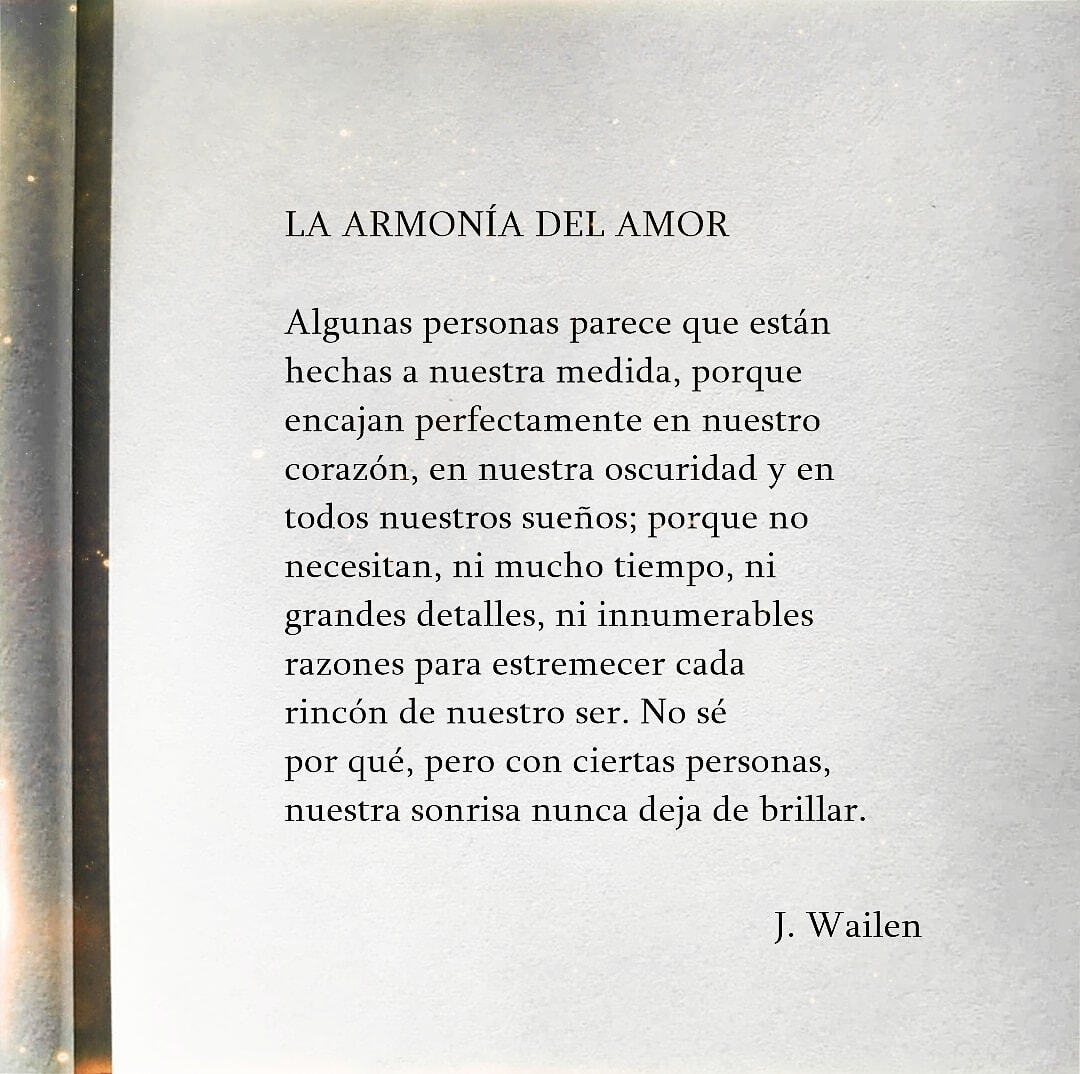 LA ARMONÍA DEL AMOR

Algunas personas parece que están hechas a nuestra medida, porque encajan perfectamente en nuestro corazón, en nuestra oscuridad y en todos nuestros sueños; porque no necesitan, ni mucho tiempo, ni grandes detalles, ni innumerables razones para estremecer cada rincón de nuestro ser. No sé por qué, pero con ciertas personas, nuestra sonrisa nunca deja de brillar.

J. Wailen